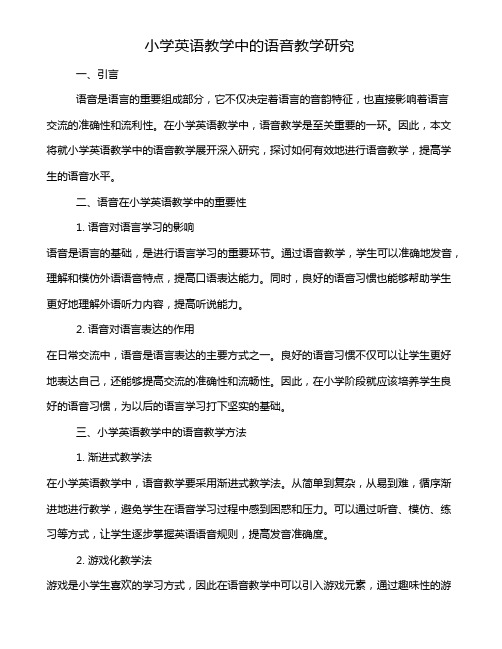 小学英语教学中的语音教学研究

一、引言

语音是语言的重要组成部分，它不仅决定着语言的音韵特征，也直接影响着语言交流的准确性和流利性。在小学英语教学中，语音教学是至关重要的一环。因此，本文将就小学英语教学中的语音教学展开深入研究，探讨如何有效地进行语音教学，提高学生的语音水平。

二、语音在小学英语教学中的重要性

1. 语音对语言学习的影响

语音是语言的基础，是进行语言学习的重要环节。通过语音教学，学生可以准确地发音，理解和模仿外语语音特点，提高口语表达能力。同时，良好的语音习惯也能够帮助学生更好地理解外语听力内容，提高听说能力。

2. 语音对语言表达的作用

在日常交流中，语音是语言表达的主要方式之一。良好的语音习惯不仅可以让学生更好地表达自己，还能够提高交流的准确性和流畅性。因此，在小学阶段就应该培养学生良好的语音习惯，为以后的语言学习打下坚实的基础。

三、小学英语教学中的语音教学方法

1. 渐进式教学法

在小学英语教学中，语音教学要采用渐进式教学法。从简单到复杂，从易到难，循序渐进地进行教学，避免学生在语音学习过程中感到困惑和压力。可以通过听音、模仿、练习等方式，让学生逐步掌握英语语音规则，提高发音准确度。

2. 游戏化教学法

游戏是小学生喜欢的学习方式，因此在语音教学中可以引入游戏元素，通过趣味性的游